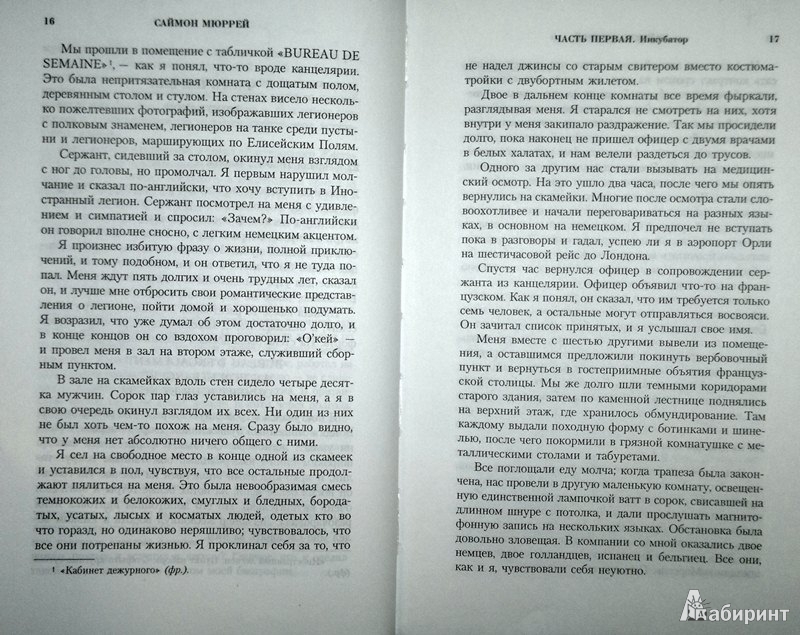 16 САЙМОН МЮРРЕЙ

Мы прошли в помещение с табличкой «BUREAU DE SEMAINE»¹, — как я понял, что-то вроде канцелярии. Это была непритязательная комната с дощатым полом, деревянным столом и стулом. На стенах висело несколько пожелтевших фотографий, изображавших легионеров с полковым знаменем, легионеров на танке среди пустыни и легионеров, марширующих по Елисейским Полям.

Сержант, сидевший за столом, окинул меня взглядом с ног до головы, но промолчал. Я первым нарушил молчание и сказал по-английски, что хочу вступить в Иностранный легион. Сержант посмотрел на меня с удивлением и симпатией и спросил: «Зачем?» По-английски он говорил вполне сносно, с легким немецким акцентом.

Я произнес избитую фразу о жизни, полной приключений, и тому подобном, и он ответил, что я не туда попал. Меня ждут пять долгих и очень трудных лет, сказал он, и лучше мне отбросить свои романтические представления о легионе, пойти домой и хорошенько подумать. Я возразил, что уже думал об этом достаточно долго, и в конце концов он со вздохом проговорил: «О'кей» — и провел меня в зал на втором этаже, служивший сборным пунктом.

В зале на скамейках вдоль стен сидело четыре десятка мужчин. Сорок пар глаз уставились на меня, а я в свою очередь окинул взглядом их всех. Ни один из них не был хоть чем-то похож на меня. Сразу было видно, что у меня нет абсолютно ничего общего с ними.

Я сел на свободное место в конце одной из скамеек и уставился в пол, чувствуя, что все остальные продолжают пялиться на меня. Это была невообразимая смесь темнокожих и белокожих, смуглых и бледных, бородатых, усатых, лысых и косматых людей, одетых кто во что горазд, но одинаково неряшливо; чувствовалось, что все они потрепаны жизнью. Я проклинал себя за то, что

¹ «Кабинет дежурного» (фр.).

ЧАСТЬ ПЕРВАЯ. Инкубатор 17

не надел джинсы со старым свитером вместо костюма-тройки с двубортным жилетом.

Двое в дальнем конце комнаты все время фыркали, разглядывая меня. Я старался не смотреть на них, хотя внутри у меня закипало раздражение. Так мы просидели долго, пока наконец не пришел офицер с двумя врачами в белых халатах, и нам велели раздеться до трусов.

Одного за другим нас стали вызывать на медицинский осмотр. На это ушло два часа, после чего мы опять вернулись на скамейки. Многие после осмотра стали словоохотливее и начали переговариваться на разных языках, в основном на немецком. Я предпочел не вступать пока в разговоры и гадал, успею ли я в аэропорт Орли на шестичасовой рейс до Лондона.

Спустя час вернулся офицер в сопровождении сержанта из канцелярии. Офицер объявил что-то на французском. Как я понял, он сказал, что им требуется только семь человек, а остальные могут отправляться восвояси. Он зачитал список принятых, и я услышал свое имя.

Меня вместе с шестью другими вывели из помещения, а оставшимся предложили покинуть вербовочный пункт и вернуться в гостеприимные объятия французской столицы. Мы же долго шли темными коридорами старого здания, затем по каменной лестнице поднялись на верхний этаж, где хранилось обмундирование. Там каждому выдали походную форму с ботинками и шинелью, после чего покормили в грязной комнатушке с металлическими столами и табуретами.

Все поглощали еду молча; когда трапеза была закончена, нас провели в другую маленькую комнату, освещенную единственной лампочкой ватт в сорок, свисавшей на длинном шнуре с потолка, и дали прослушать магнитофонную запись на нескольких языках. Обстановка была довольно зловещая. В компании со мной оказались двое немцев, двое голландцев, испанец и бельгиец. Все они, как и я, чувствовали себя неуютно.

Лабиринт